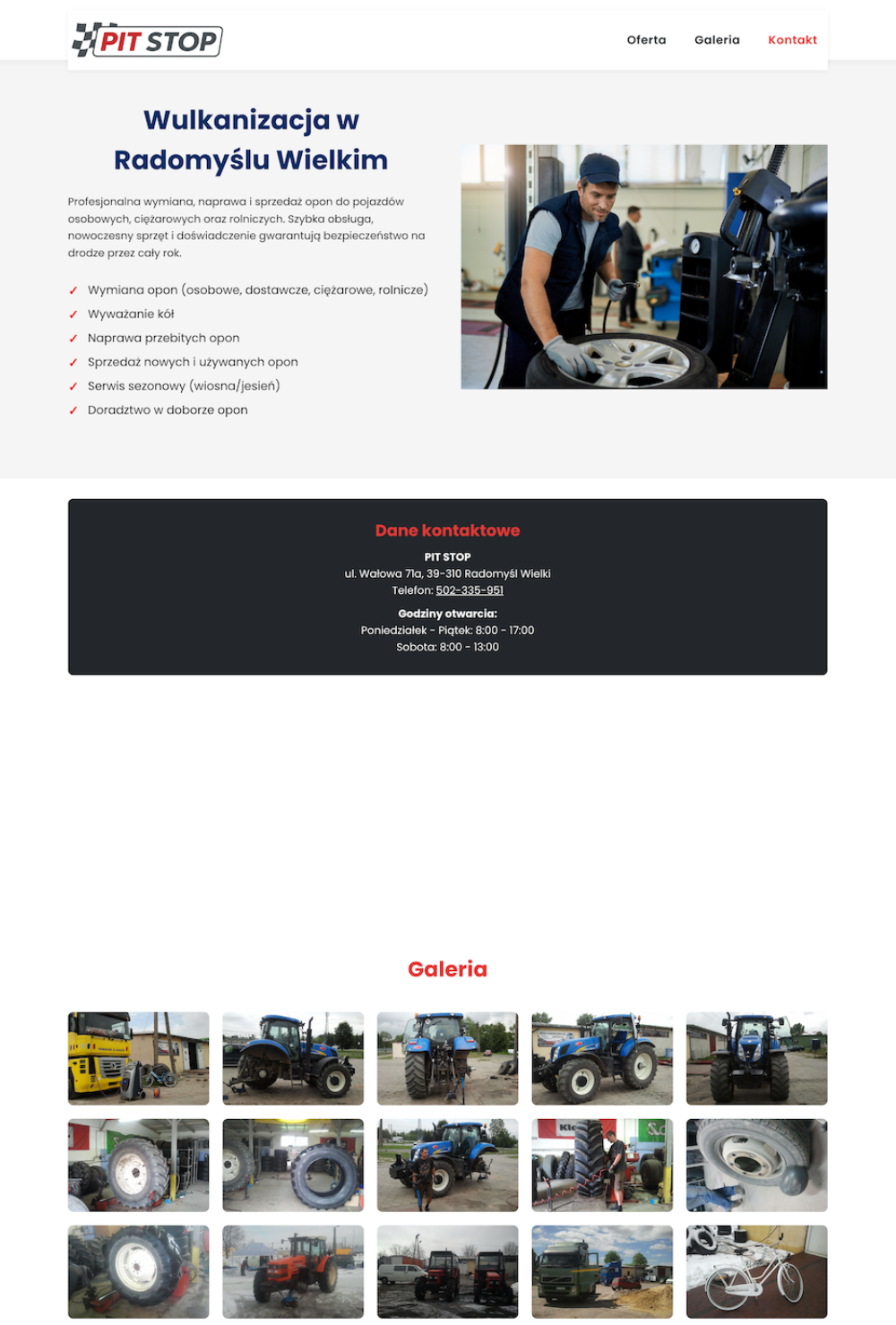 PIT STOP

Oferta Galeria Kontakt

Wulkanizacja w Radomyślu Wielkim

Profesjonalna wymiana, naprawa i sprzedaż opon do pojazdów osobowych, ciężarowych oraz rolniczych. Szybka obsługa, nowoczesny sprzęt i doświadczenie gwarantują bezpieczeństwo na drodze przez cały rok.

✓ Wymiana opon (osobowe, dostawcze, ciężarowe, rolnicze)
✓ Wyważanie kół
✓ Naprawa przebitych opon
✓ Sprzedaż nowych i używanych opon
✓ Serwis sezonowy (wiosna/jesień)
✓ Doradztwo w doborze opon

Dane kontaktowe

PIT STOP
ul. Wałowa 71a, 39-310 Radomyśl Wielki
Telefon: 502-335-951

Godziny otwarcia:
Poniedziałek - Piątek: 8:00 - 17:00
Sobota: 8:00 - 13:00

Galeria